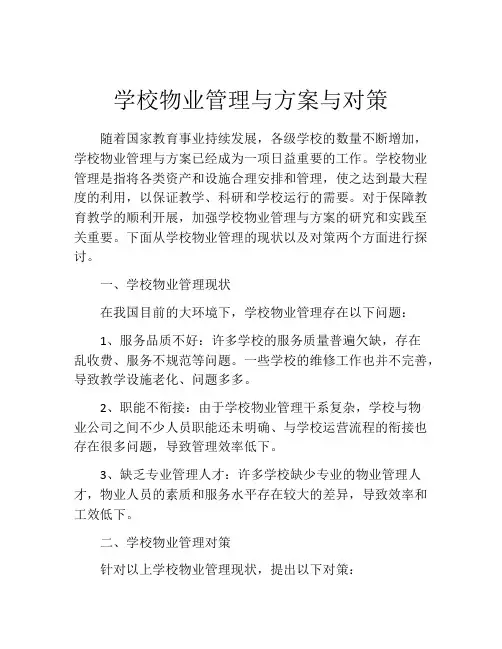 学校物业管理与方案与对策

随着国家教育事业持续发展，各级学校的数量不断增加，学校物业管理与方案已经成为一项日益重要的工作。学校物业管理是指将各类资产和设施合理安排和管理，使之达到最大程度的利用，以保证教学、科研和学校运行的需要。对于保障教育教学的顺利开展，加强学校物业管理与方案的研究和实践至关重要。下面从学校物业管理的现状以及对策两个方面进行探讨。

一、学校物业管理现状

在我国目前的大环境下，学校物业管理存在以下问题：

1、服务品质不好：许多学校的服务质量普遍欠缺，存在乱收费、服务不规范等问题。一些学校的维修工作也并不完善，导致教学设施老化、问题多多。

2、职能不衔接：由于学校物业管理干系复杂，学校与物业公司之间不少人员职能还未明确、与学校运营流程的衔接也存在很多问题，导致管理效率低下。

3、缺乏专业管理人才：许多学校缺少专业的物业管理人才，物业人员的素质和服务水平存在较大的差异，导致效率和工效低下。

二、学校物业管理对策

针对以上学校物业管理现状，提出以下对策：